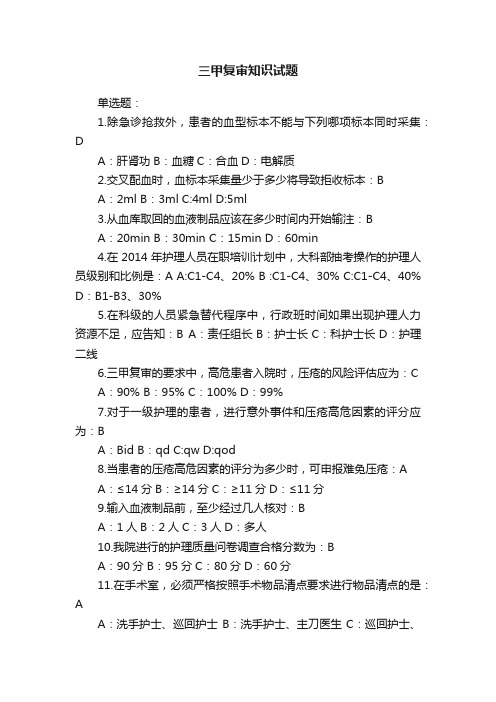 三甲复审知识试题

单选题：

1.除急诊抢救外，患者的血型标本不能与下列哪项标本同时采集：D

A：肝肾功 B：血糖 C：合血 D：电解质

2.交叉配血时，血标本采集量少于多少将导致拒收标本：B

A：2ml B：3ml C:4ml D:5ml

3.从血库取回的血液制品应该在多少时间内开始输注：B

A：20min B：30min C：15min D：60min

4.在 2014 年护理人员在职培训计划中，大科部抽考操作的护理人员级别和比例是：A A:C1-C4、20% B :C1-C4、30% C:C1-C4、40% D：B1-B3、30%

5.在科级的人员紧急替代程序中，行政班时间如果出现护理人力资源不足，应告知：B A：责任组长 B：护士长 C：科护士长 D：护理二线

6.三甲复审的要求中，高危患者入院时，压疮的风险评估应为：C

A：90% B：95% C：100% D：99%

7.对于一级护理的患者，进行意外事件和压疮高危因素的评分应为：B

A：Bid B：qd C:qw D:qod

8.当患者的压疮高危因素的评分为多少时，可申报难免压疮：A

A：≤14 分 B：≥14 分 C：≥11 分 D：≤11 分

9.输入血液制品前，至少经过几人核对：B

A：1 人 B：2 人 C：3 人 D：多人

10.我院进行的护理质量问卷调查合格分数为：B

A：90 分 B：95 分 C：80 分 D：60 分

11.在手术室，必须严格按照手术物品清点要求进行物品清点的是：A

A：洗手护士、巡回护士 B：洗手护士、主刀医生 C：巡回护士、